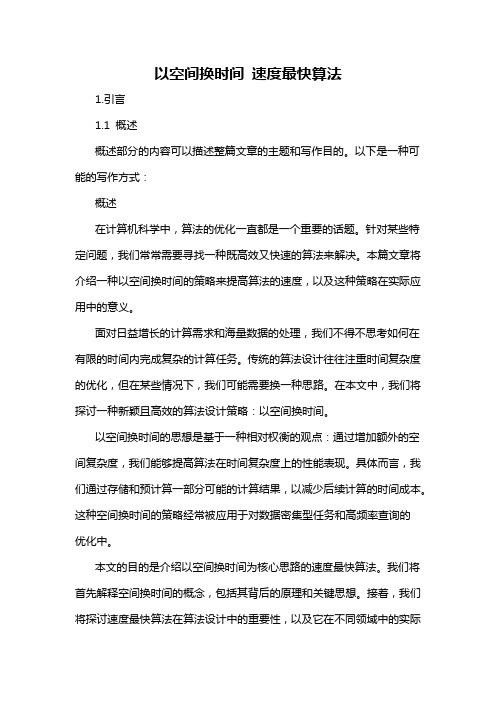 以空间换时间 速度最快算法

1.引言

1.1 概述

概述部分的内容可以描述整篇文章的主题和写作目的。以下是一种可能的写作方式：

概述

在计算机科学中，算法的优化一直都是一个重要的话题。针对某些特定问题，我们常常需要寻找一种既高效又快速的算法来解决。本篇文章将介绍一种以空间换时间的策略来提高算法的速度，以及这种策略在实际应用中的意义。

面对日益增长的计算需求和海量数据的处理，我们不得不思考如何在有限的时间内完成复杂的计算任务。传统的算法设计往往注重时间复杂度的优化，但在某些情况下，我们可能需要换一种思路。在本文中，我们将探讨一种新颖且高效的算法设计策略：以空间换时间。

以空间换时间的思想是基于一种相对权衡的观点：通过增加额外的空间复杂度，我们能够提高算法在时间复杂度上的性能表现。具体而言，我们通过存储和预计算一部分可能的计算结果，以减少后续计算的时间成本。这种空间换时间的策略经常被应用于对数据密集型任务和高频率查询的优化中。

本文的目的是介绍以空间换时间为核心思路的速度最快算法。我们将首先解释空间换时间的概念，包括其背后的原理和关键思想。接着，我们将探讨速度最快算法在算法设计中的重要性，以及它在不同领域中的实际